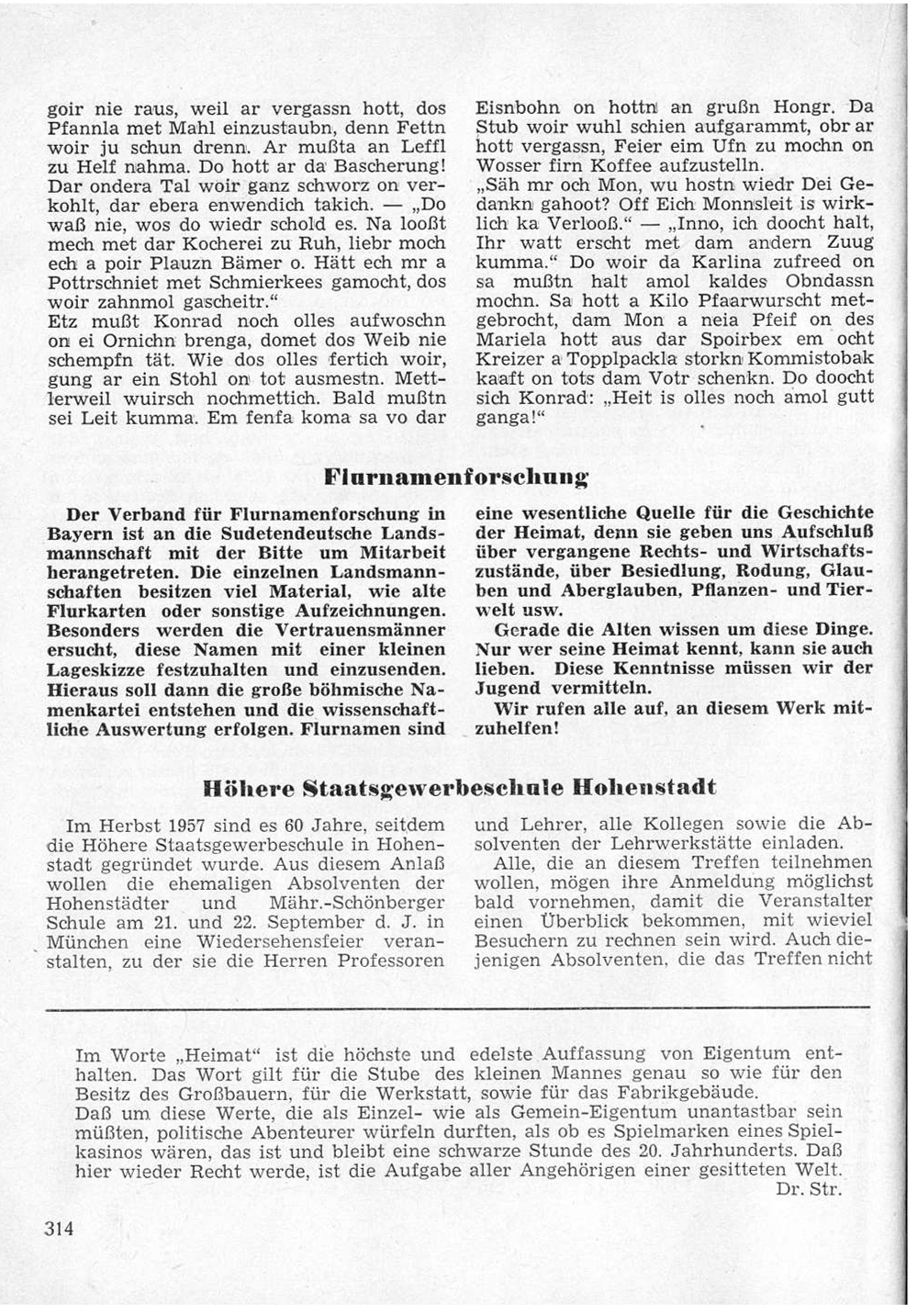 goir nie raus, weil ar vergassn hott, dos Pfannla met Mahl einzustaubn, denn Fettn woir ju schun drenn. Ar mußta an Leffl zu Helf nahma. Do hott ar da Bascherung! Dar ondera Tal woir ganz schworz on verkohlt, dar ebera enwendich takich. — „Do waß nie, wos do wiedr schold es. Na looßt mech met dar Kocherei zu Ruh, liebr moch ech a poir Plauzn Bämer o. Hätt ech mr a Pottrschniet met Schmierkees gamocht, dos woir zahnmol gascheitr.“
Etz mußt Konrad noch olles aufwoschn on ei Ornichn brenga, domet dos Weib nie schempfn tät. Wie dos olles fertich woir, gung ar ein Stohl on tot ausmestn. Mettlerweil wuirsch nochmettich. Bald mußtn sei Leit kumma. Em fenfa koma sa vo dar Eisnbohn on hottn an grußn Hongr. Da Stub woir wuhl schien aufgarammt, obr ar hott vergassn, Feier eim Ufn zu mochn on Wosser firn Koffee aufzustelln.
„Säh mr och Mon, wu hostn wiedr Dei Gedankn gahoot? Off Eich Monnsleit is wirklich ka Verlooß.“ — „Inno, ich doocht halt, Ihr watt erscht met dam andern Zuug kumma.“ Do woir da Karlina zufreed on sa mußtn halt amol kaldes Obndassn mochn. Sa hott a Kilo Pfaarwurscht metgebrocht, dam Mon a neia Pfeif on des Mariela hott aus dar Spoirbex em ocht Kreizer a Topplpackla storkn Kommistobak kaaft on tots dam Votr schenkn. Do doocht sich Konrad: „Heit is olles noch amol gutt ganga!“

Flurnamenforschung

Der Verband für Flurnamenforschung in Bayern ist an die Sudetendeutsche Landsmannschaft mit der Bitte um Mitarbeit herangetreten. Die einzelnen Landsmannschaften besitzen viel Material, wie alte Flurkarten oder sonstige Aufzeichnungen. Besonders werden die Vertrauensmänner ersucht, diese Namen mit einer kleinen Lageskizze festzuhalten und einzusenden. Hieraus soll dann die große böhmische Namenkartei entstehen und die wissenschaftliche Auswertung erfolgen. Flurnamen sind eine wesentliche Quelle für die Geschichte der Heimat, denn sie geben uns Aufschluß über vergangene Rechts- und Wirtschaftszustände, über Besiedlung, Rodung, Glauben und Aberglauben, Pflanzen- und Tierwelt usw.
Gerade die Alten wissen um diese Dinge. Nur wer seine Heimat kennt, kann sie auch lieben. Diese Kenntnisse müssen wir der Jugend vermitteln.
Wir rufen alle auf, an diesem Werk mitzuhelfen!

Höhere Staatsgewerbeschule Hohenstadt

Im Herbst 1957 sind es 60 Jahre, seitdem die Höhere Staatsgewerbeschule in Hohenstadt gegründet wurde. Aus diesem Anlaß wollen die ehemaligen Absolventen der Hohenstädter und Mähr.-Schönberger Schule am 21. und 22. September d. J. in München eine Wiedersehensfeier veranstalten, zu der sie die Herren Professoren und Lehrer, alle Kollegen sowie die Absolventen der Lehrwerkstätte einladen.
Alle, die an diesem Treffen teilnehmen wollen, mögen ihre Anmeldung möglichst bald vornehmen, damit die Veranstalter einen Überblick bekommen, mit wieviel Besuchern zu rechnen sein wird. Auch diejenigen Absolventen, die das Treffen nicht

Im Worte „Heimat“ ist die höchste und edelste Auffassung von Eigentum enthalten. Das Wort gilt für die Stube des kleinen Mannes genau so wie für den Besitz des Großbauern, für die Werkstatt, sowie für das Fabrikgebäude.
Daß um diese Werte, die als Einzel- wie als Gemein-Eigentum unantastbar sein müßten, politische Abenteurer würfeln durften, als ob es Spielmarken eines Spielkasinos wären, das ist und bleibt eine schwarze Stunde des 20. Jahrhunderts. Daß hier wieder Recht werde, ist die Aufgabe aller Angehörigen einer gesitteten Welt.
Dr. Str.

314